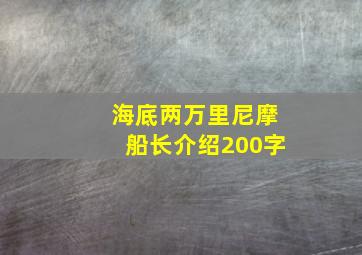 海底两万里尼摩船长介绍200字